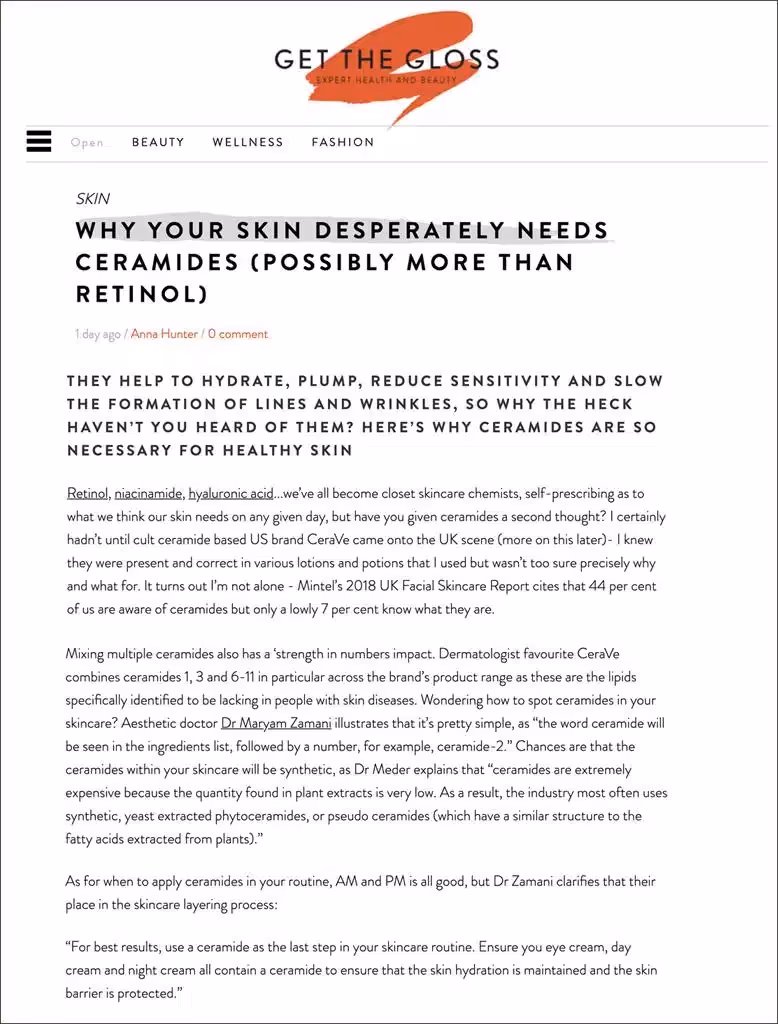 GET THE GLOSS
EXPERT HEALTH AND BEAUTY

Open BEAUTY WELLNESS FASHION

SKIN

WHY YOUR SKIN DESPERATELY NEEDS CERAMIDES (POSSIBLY MORE THAN RETINOL)

1 day ago / Anna Hunter / 0 comment

THEY HELP TO HYDRATE, PLUMP, REDUCE SENSITIVITY AND SLOW THE FORMATION OF LINES AND WRINKLES, SO WHY THE HECK HAVEN'T YOU HEARD OF THEM? HERE'S WHY CERAMIDES ARE SO NECESSARY FOR HEALTHY SKIN

Retinol, niacinamide, hyaluronic acid...we've all become closet skincare chemists, self-prescribing as to what we think our skin needs on any given day, but have you given ceramides a second thought? I certainly hadn't until cult ceramide based US brand CeraVe came onto the UK scene (more on this later)- I knew they were present and correct in various lotions and potions that I used but wasn't too sure precisely why and what for. It turns out I'm not alone - Mintel's 2018 UK Facial Skincare Report cites that 44 per cent of us are aware of ceramides but only a lowly 7 per cent know what they are.

Mixing multiple ceramides also has a 'strength in numbers impact. Dermatologist favourite CeraVe combines ceramides 1, 3 and 6-11 in particular across the brand's product range as these are the lipids specifically identified to be lacking in people with skin diseases. Wondering how to spot ceramides in your skincare? Aesthetic doctor Dr Maryam Zamani illustrates that it's pretty simple, as "the word ceramide will be seen in the ingredients list, followed by a number, for example, ceramide-2." Chances are that the ceramides within your skincare will be synthetic, as Dr Meder explains that "ceramides are extremely expensive because the quantity found in plant extracts is very low. As a result, the industry most often uses synthetic, yeast extracted phytoceramides, or pseudo ceramides (which have a similar structure to the fatty acids extracted from plants)."

As for when to apply ceramides in your routine, AM and PM is all good, but Dr Zamani clarifies that their place in the skincare layering process:

"For best results, use a ceramide as the last step in your skincare routine. Ensure you eye cream, day cream and night cream all contain a ceramide to ensure that the skin hydration is maintained and the skin barrier is protected."